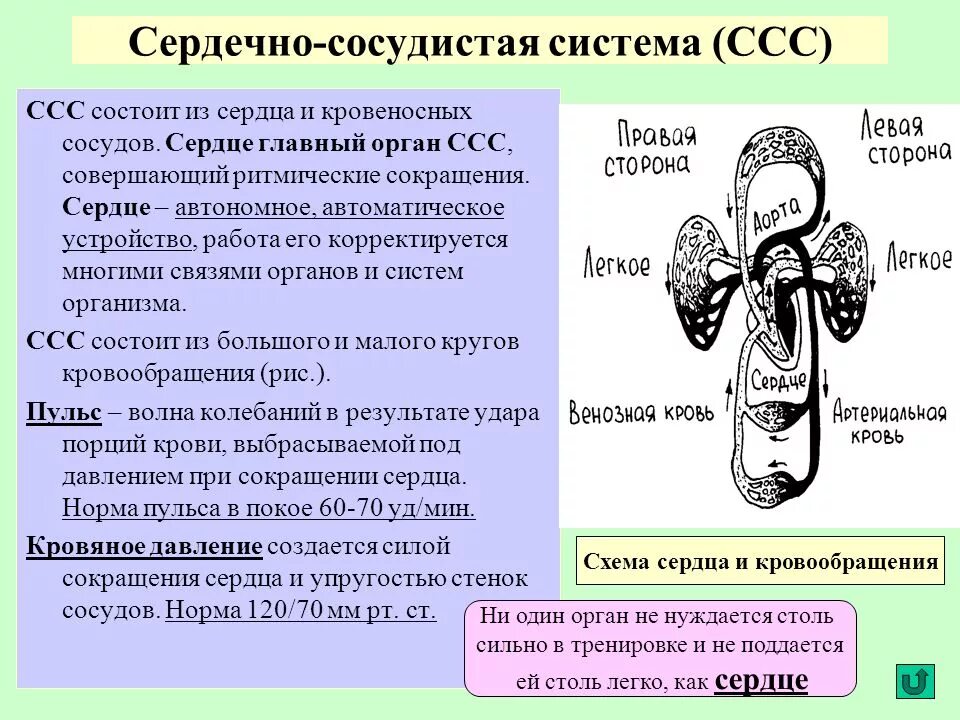 Сердечно-сосудистая система (ССС)

ССС состоит из сердца и кровеносных сосудов. Сердце главный орган ССС, совершающий ритмические сокращения. Сердце – автономное, автоматическое устройство, работа его корректируется многими связями органов и систем организма.

ССС состоит из большого и малого кругов кровообращения (рис.).

Пульс – волна колебаний в результате удара порций крови, выбрасываемой под давлением при сокращении сердца. Норма пульса в покое 60-70 уд/мин.

Кровяное давление создается силой сокращения сердца и упругостью стенок сосудов. Норма 120/70 мм рт. ст.

Правая сторона

Левая сторона

Аорта

Легкое

Легкое

Сердце

Венозная кровь

Артериальная кровь

Схема сердца и кровообращения

Ни один орган не нуждается столь сильно в тренировке и не поддается ей столь легко, как сердце